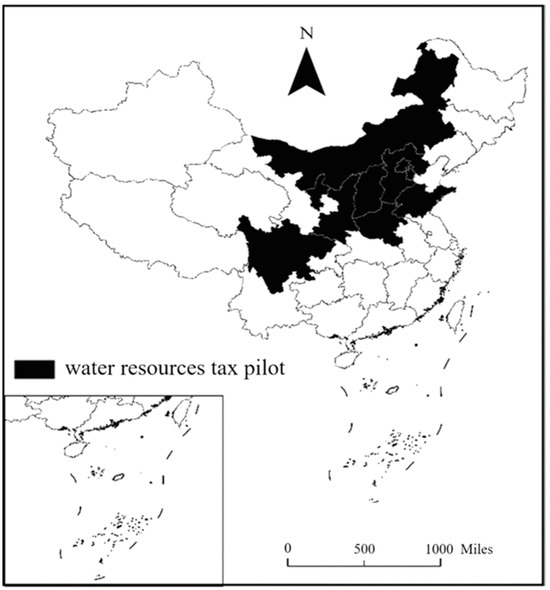 N

water resources tax pilot

0 500 1000 Miles